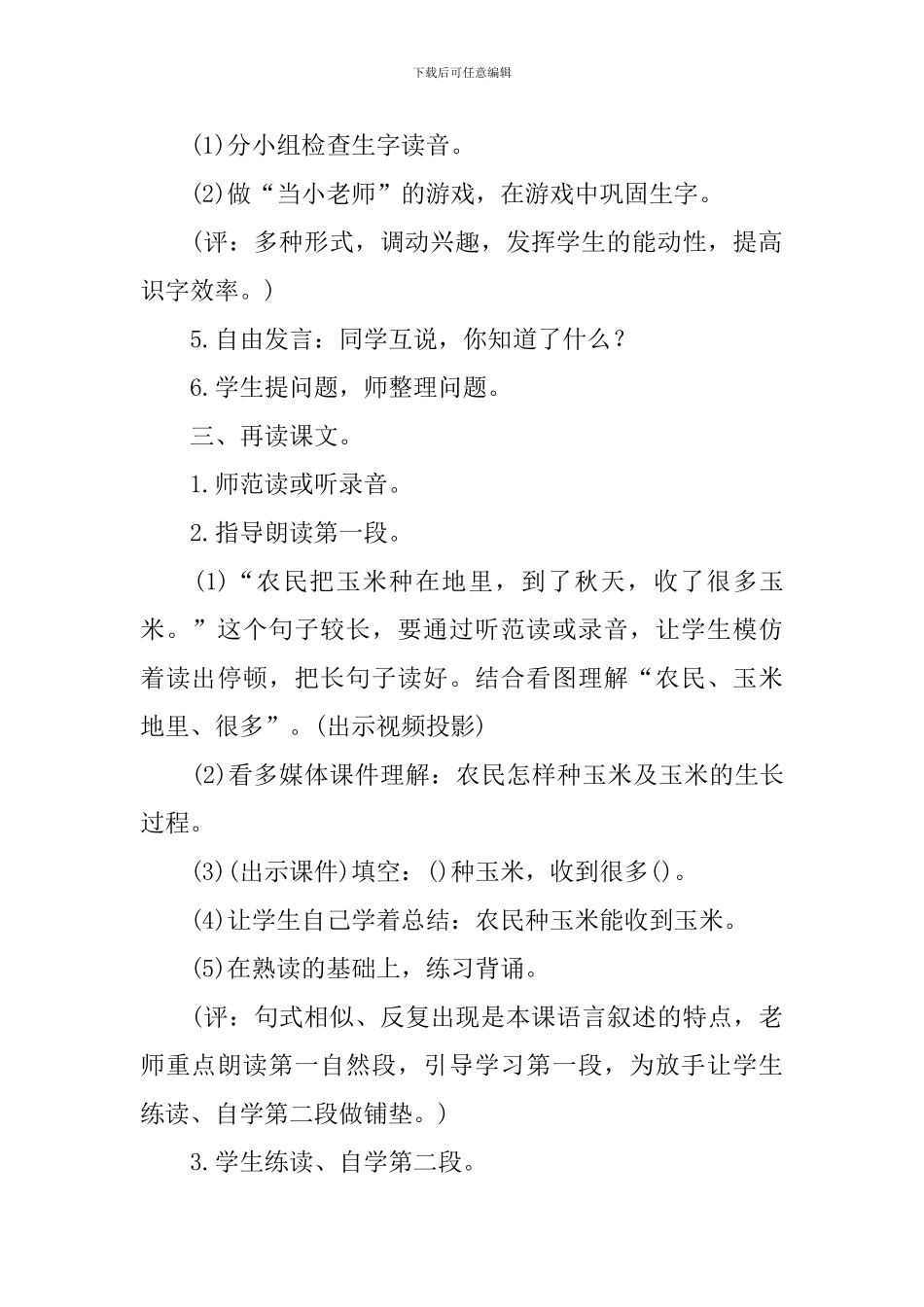 下载后可任意编辑

(1)分小组检查生字读音。

(2)做“当小老师”的游戏，在游戏中巩固生字。

（评：多种形式，调动兴趣，发挥学生的能动性，提高识字效率。）

5.自由发言：同学互说，你知道了什么？

6.学生提问题，师整理问题。

三、再读课文。

1.师范读或听录音。

2.指导朗读第一段。

(1)“农民把玉米种在地里，到了秋天，收了很多玉米。”这个句子较长，要通过听范读或录音，让学生模仿着读出停顿，把长句子读好。结合看图理解“农民、玉米地里、很多”。(出示视频投影)

(2)看多媒体课件理解：农民怎样种玉米及玉米的生长过程。

(3)(出示课件)填空：()种玉米，收到很多()。

(4)让学生自己学着总结：农民种玉米能收到玉米。

(5)在熟读的基础上，练习背诵。

（评：句式相似、反复出现是本课语言叙述的特点，老师重点朗读第一自然段，引导学习第一段，为放手让学生练读、自学第二段做铺垫。）

3.学生练读、自学第二段。